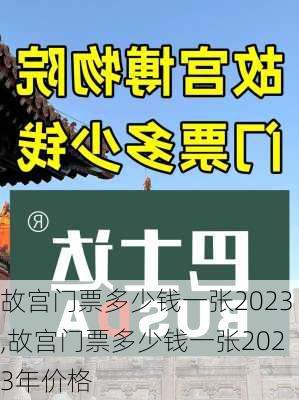 故宫博物院
门票多少钱

®
巴士达
BUSDA

故宫门票多少钱一张2023,故宫门票多少钱一张2023年价格